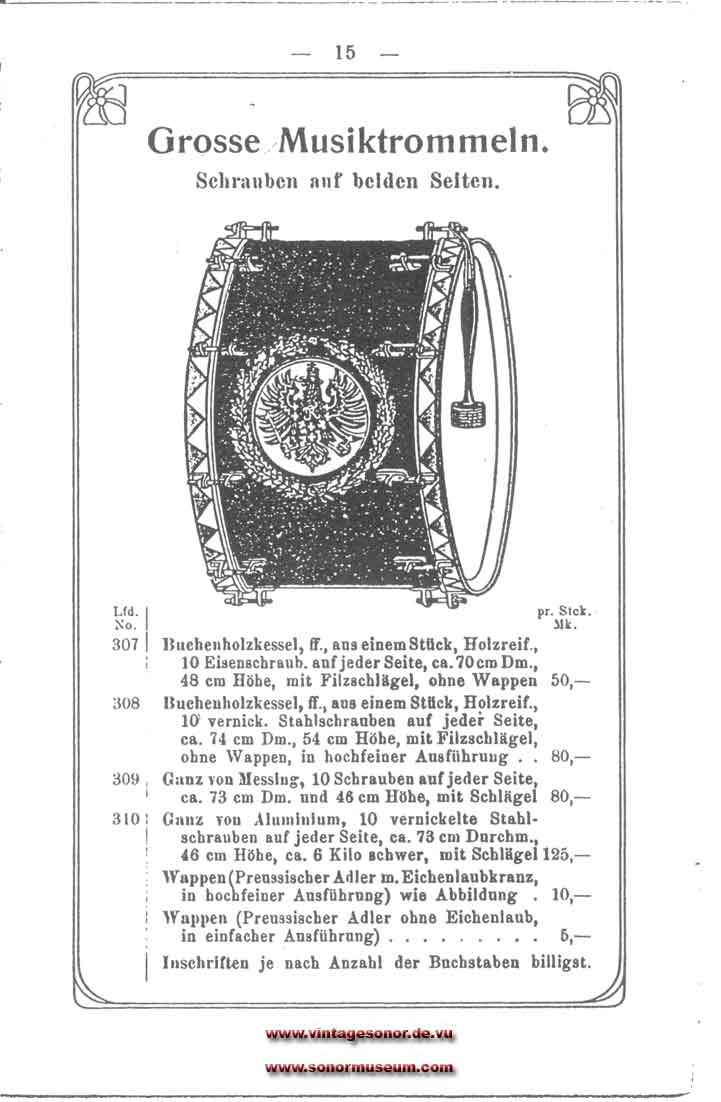 — 15 —

Grosse Musiktrommeln.

Schrauben auf beiden Seiten.

| Lfd. No. | | pr. Stck. Mk. |
|---|---|---|
| 307 | Buchenholzkessel, ff., aus einem Stück, Holzreif., 10 Eisenschraub. auf jeder Seite, ca. 70 cm Dm., 48 cm Höhe, mit Filzschlägel, ohne Wappen | 50,— |
| 308 | Buchenholzkessel, ff., aus einem Stück, Holzreif., 10 vernick. Stahlschrauben auf jeder Seite, ca. 74 cm Dm., 54 cm Höhe, mit Filzschlägel, ohne Wappen, in hochfeiner Ausführung . . | 80,— |
| 309 | Ganz von Messing, 10 Schrauben auf jeder Seite, ca. 73 cm Dm. und 46 cm Höhe, mit Schlägel | 80,— |
| 310 | Ganz von Aluminium, 10 vernickelte Stahlschrauben auf jeder Seite, ca. 73 cm Durchm., 46 cm Höhe, ca. 6 Kilo schwer, mit Schlägel | 125,— |
| | Wappen (Preussischer Adler m. Eichenlaubkranz, in hochfeiner Ausführung) wie Abbildung . | 10,— |
| | Wappen (Preussischer Adler ohne Eichenlaub, in einfacher Ausführung) . . . . . . . . . | 5,— |
| | Inschriften je nach Anzahl der Buchstaben billigst. | |

www.vintagesonor.de.vu

www.sonormuseum.com